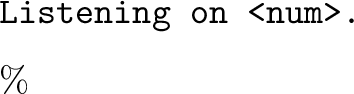 Listening on <num>.

%